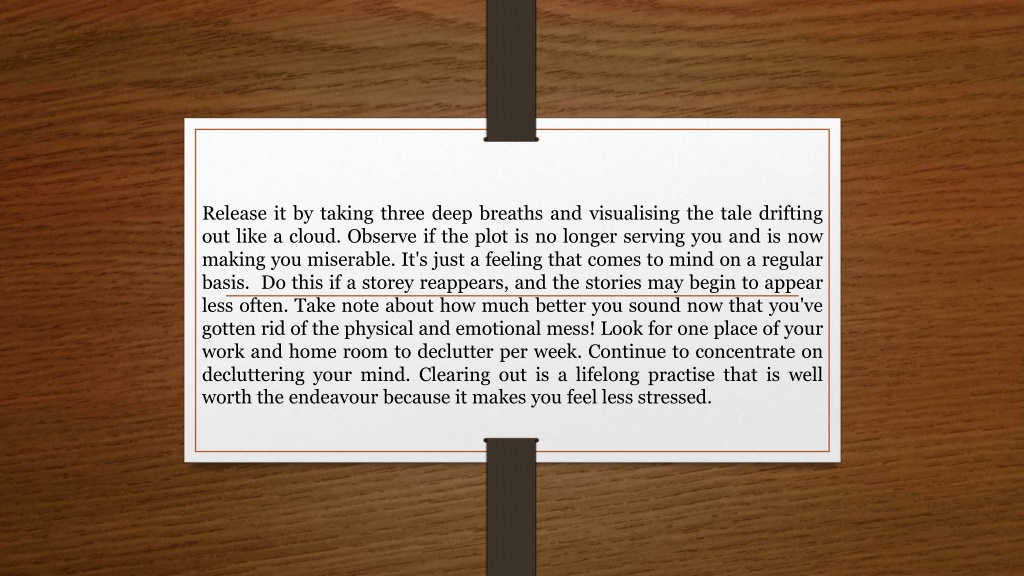 Release it by taking three deep breaths and visualising the tale drifting out like a cloud. Observe if the plot is no longer serving you and is now making you miserable. It's just a feeling that comes to mind on a regular basis.  Do this if a storey reappears, and the stories may begin to appear less often. Take note about how much better you sound now that you've gotten rid of the physical and emotional mess! Look for one place of your work and home room to declutter per week. Continue to concentrate on decluttering your mind. Clearing out is a lifelong practise that is well worth the endeavour because it makes you feel less stressed.